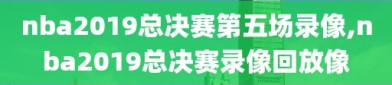 nba2019总决赛第五场录像,nba2019总决赛录像回放像